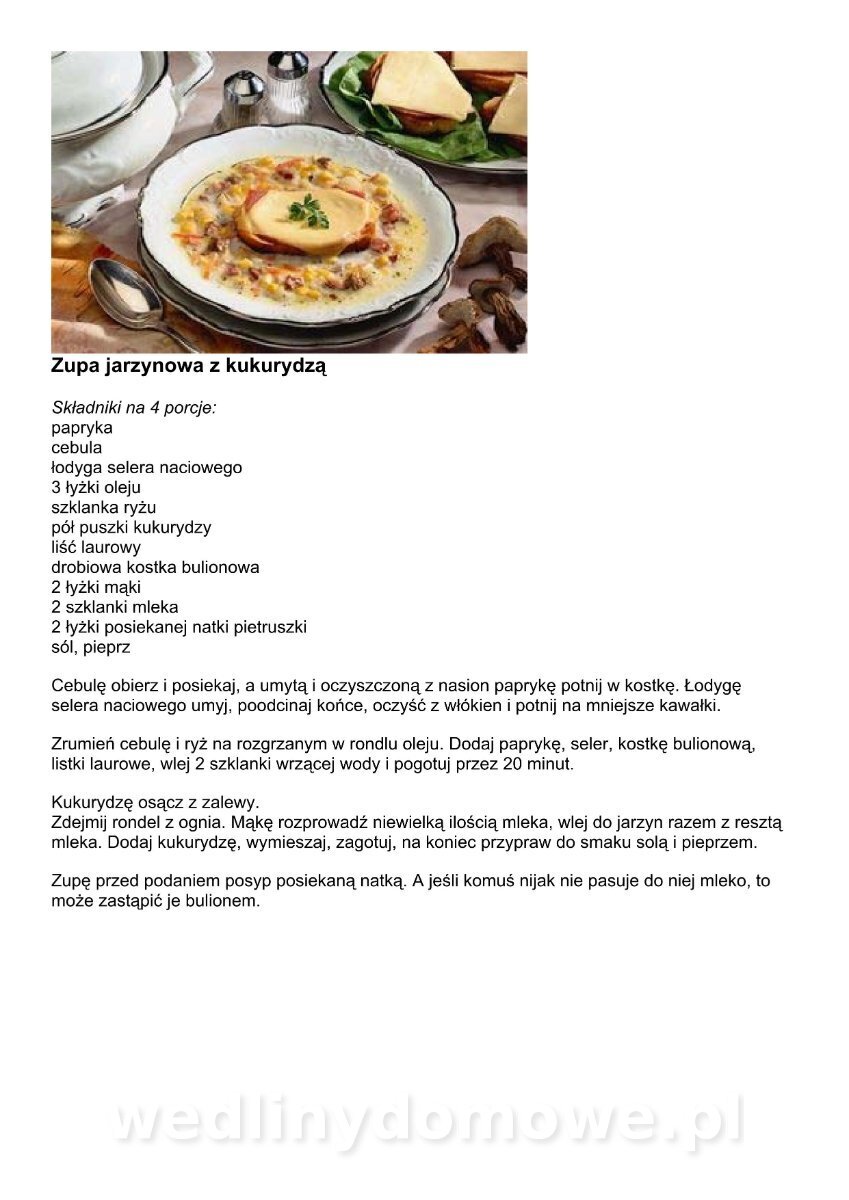 Zupa jarzynowa z kukurydzą

Składniki na 4 porcje:
papryka
cebula
łodyga selera naciowego
3 łyżki oleju
szklanka ryżu
pół puszki kukurydzy
liść laurowy
drobiowa kostka bulionowa
2 łyżki mąki
2 szklanki mleka
2 łyżki posiekanej natki pietruszki
sól, pieprz

Cebulę obierz i posiekaj, a umytą i oczyszczoną z nasion paprykę potnij w kostkę. Łodygę selera naciowego umyj, poodcinaj końce, oczyść z włókien i potnij na mniejsze kawałki.

Zrumień cebulę i ryż na rozgrzanym w rondlu oleju. Dodaj paprykę, seler, kostkę bulionową, listki laurowe, wlej 2 szklanki wrzącej wody i pogotuj przez 20 minut.

Kukurydzę osącz z zalewy.
Zdejmij rondel z ognia. Mąkę rozprowadź niewielką ilością mleka, wlej do jarzyn razem z resztą mleka. Dodaj kukurydzę, wymieszaj, zagotuj, na koniec przypraw do smaku solą i pieprzem.

Zupę przed podaniem posyp posiekaną natką. A jeśli komuś nijak nie pasuje do niej mleko, to może zastąpić je bulionem.

wedlinydomowe.pl